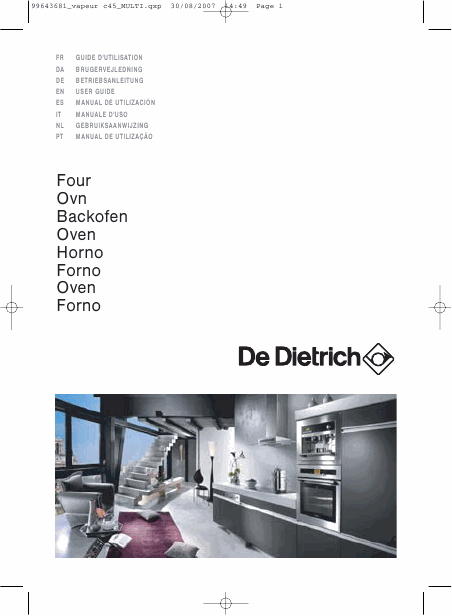 99643681_vapeur c45_MULTI.qxp 30/08/2007 14:49 Page 1

FR GUIDE D'UTILISATION
DA BRUGERVEJLEDNING
DE BETRIEBSANLEITUNG
EN USER GUIDE
ES MANUAL DE UTILIZACIÓN
IT MANUALE D'USO
NL GEBRUIKSAANWIJZING
PT MANUAL DE UTILIZAÇÃO

Four
Ovn
Backofen
Oven
Horno
Forno
Oven
Forno

De Dietrich